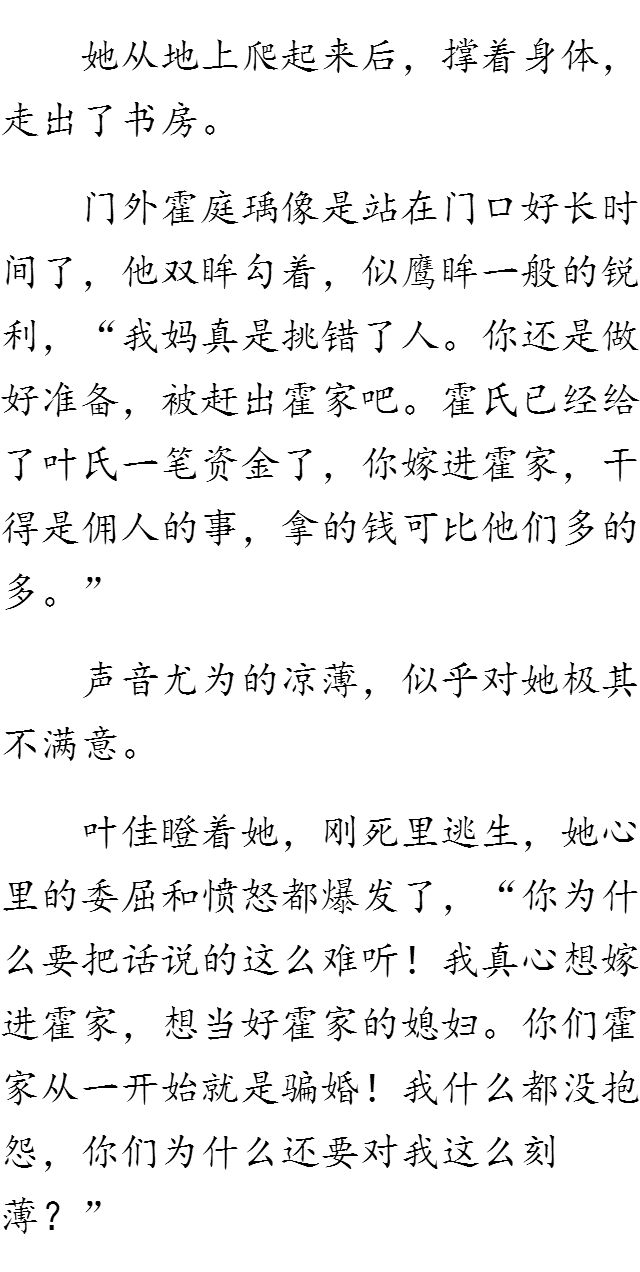 她从地上爬起来后，撑着身体，走出了书房。

门外霍庭瑀像是站在门口好长时间了，他双眸勾着，似鹰眸一般的锐利，“我妈真是挑错了人。你还是做好准备，被赶出霍家吧。霍氏已经给了叶氏一笔资金了，你嫁进霍家，干得是佣人的事，拿的钱可比他们多的多。”

声音尤为的凉薄，似乎对她极其不满意。

叶佳瞪着她，刚死里逃生，她心里的委屈和愤怒都爆发了，“你为什么要把话说的这么难听！我真心想嫁进霍家，想当好霍家的媳妇。你们霍家从一开始就是骗婚！我什么都没抱怨，你们为什么还要对我这么刻薄？”